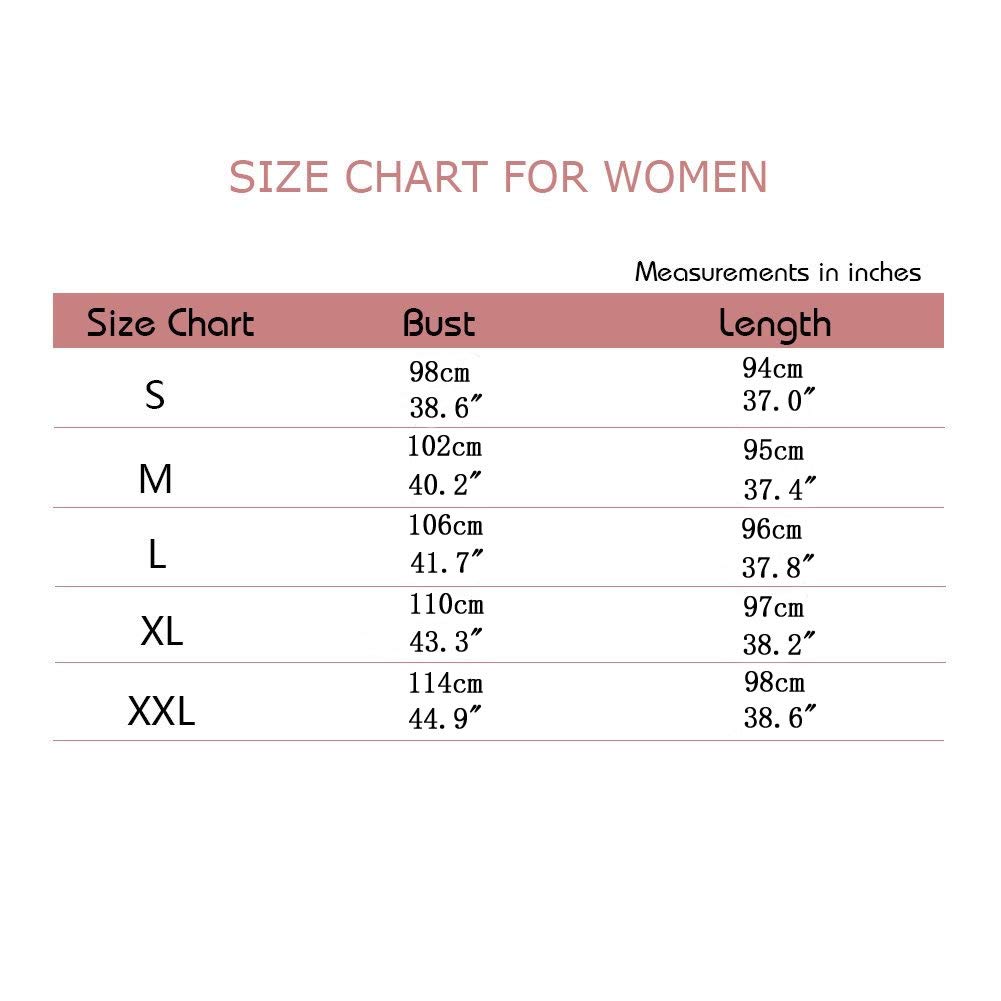 SIZE CHART FOR WOMEN

Measurements in inches

| Size Chart | Bust | Length |
|---|---|---|
| S | 98cm 38.6″ | 94cm 37.0″ |
| M | 102cm 40.2″ | 95cm 37.4″ |
| L | 106cm 41.7″ | 96cm 37.8″ |
| XL | 110cm 43.3″ | 97cm 38.2″ |
| XXL | 114cm 44.9″ | 98cm 38.6″ |